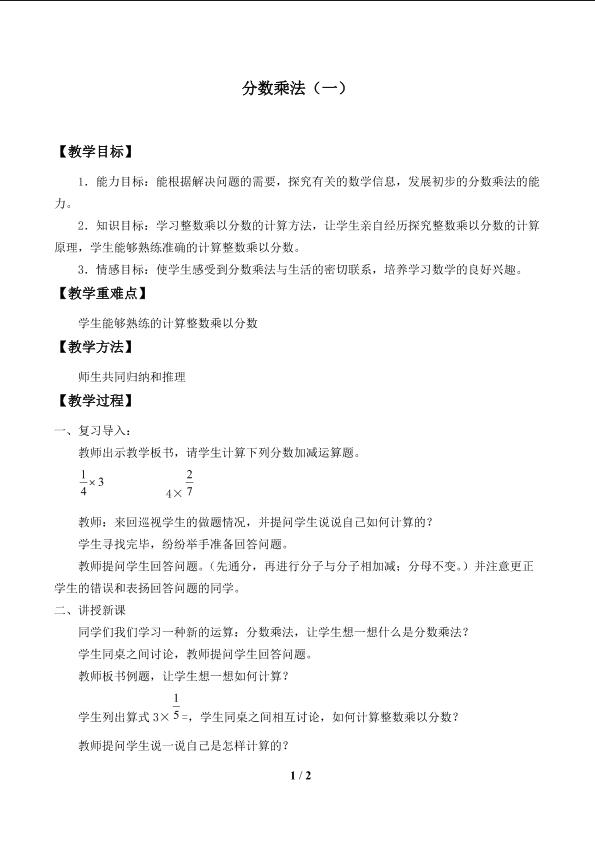 分数乘法（一）

【教学目标】

1．能力目标：能根据解决问题的需要，探究有关的数学信息，发展初步的分数乘法的能力。

2．知识目标：学习整数乘以分数的计算方法，让学生亲自经历探究整数乘以分数的计算原理，学生能够熟练准确的计算整数乘以分数。

3．情感目标：使学生感受到分数乘法与生活的密切联系，培养学习数学的良好兴趣。

【教学重难点】

学生能够熟练的计算整数乘以分数

【教学方法】

师生共同归纳和推理

【教学过程】

一、复习导入：

教师出示教学板书，请学生计算下列分数加减运算题。

$\frac{1}{4}\times 3$　　$4\times\frac{2}{7}$

教师：来回巡视学生的做题情况，并提问学生说说自己如何计算的？

学生寻找完毕，纷纷举手准备回答问题。

教师提问学生回答问题。（先通分，再进行分子与分子相加减；分母不变。）并注意更正学生的错误和表扬回答问题的同学。

二、讲授新课

同学们我们学习一种新的运算：分数乘法，让学生想一想什么是分数乘法？

学生同桌之间讨论，教师提问学生回答问题。

教师板书例题，让学生想一想如何计算？

学生列出算式 $3\times\frac{1}{5}=$，学生同桌之间相互讨论，如何计算整数乘以分数？

教师提问学生说一说自己是怎样计算的？

1 / 2